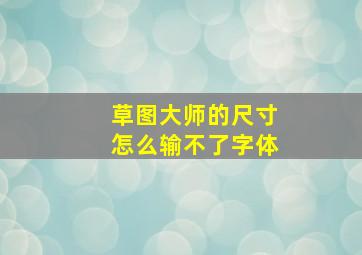 草图大师的尺寸
怎么输不了字体